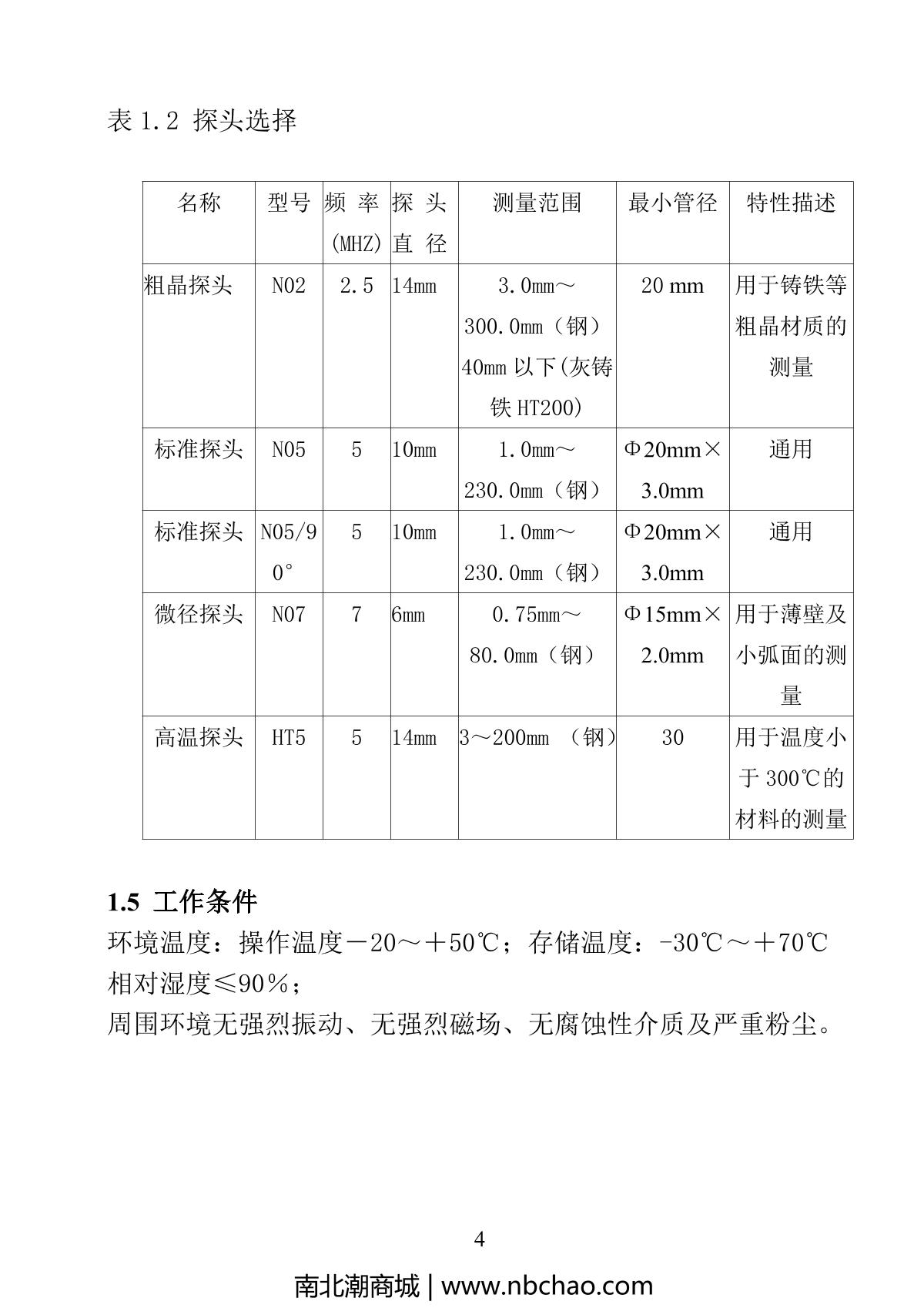 表 1.2 探头选择

| 名称 | 型号 | 频率(MHZ) | 探头直径 | 测量范围 | 最小管径 | 特性描述 |
|---|---|---|---|---|---|---|
| 粗晶探头 | N02 | 2.5 | 14mm | 3.0mm～300.0mm（钢）40mm 以下(灰铸铁 HT200) | 20 mm | 用于铸铁等粗晶材质的测量 |
| 标准探头 | N05 | 5 | 10mm | 1.0mm～230.0mm（钢） | Φ20mm×3.0mm | 通用 |
| 标准探头 | N05/90° | 5 | 10mm | 1.0mm～230.0mm（钢） | Φ20mm×3.0mm | 通用 |
| 微径探头 | N07 | 7 | 6mm | 0.75mm～80.0mm（钢） | Φ15mm×2.0mm | 用于薄壁及小弧面的测量 |
| 高温探头 | HT5 | 5 | 14mm | 3～200mm （钢） | 30 | 用于温度小于 300℃的材料的测量 |

1.5 工作条件
环境温度：操作温度－20～＋50℃；存储温度：-30℃～＋70℃
相对湿度≤90％；
周围环境无强烈振动、无强烈磁场、无腐蚀性介质及严重粉尘。

4

南北潮商城 | www.nbchao.com